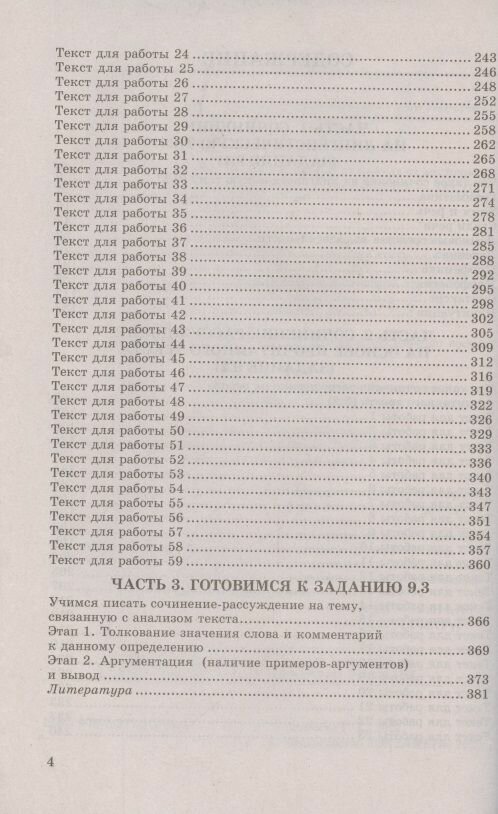 Текст для работы 24 243
Текст для работы 25 246
Текст для работы 26 248
Текст для работы 27 252
Текст для работы 28 255
Текст для работы 29 258
Текст для работы 30 262
Текст для работы 31 265
Текст для работы 32 268
Текст для работы 33 271
Текст для работы 34 274
Текст для работы 35 278
Текст для работы 36 281
Текст для работы 37 285
Текст для работы 38 288
Текст для работы 39 292
Текст для работы 40 295
Текст для работы 41 298
Текст для работы 42 302
Текст для работы 43 305
Текст для работы 44 309
Текст для работы 45 312
Текст для работы 46 316
Текст для работы 47 319
Текст для работы 48 322
Текст для работы 49 326
Текст для работы 50 329
Текст для работы 51 333
Текст для работы 52 336
Текст для работы 53 340
Текст для работы 54 343
Текст для работы 55 347
Текст для работы 56 351
Текст для работы 57 354
Текст для работы 58 357
Текст для работы 59 360

ЧАСТЬ 3. ГОТОВИМСЯ К ЗАДАНИЮ 9.3

Учимся писать сочинение-рассуждение на тему, связанную с анализом текста 366
Этап 1. Толкование значения слова и комментарий к данному определению 369
Этап 2. Аргументация (наличие примеров-аргументов) и вывод 373
Литература 381

4